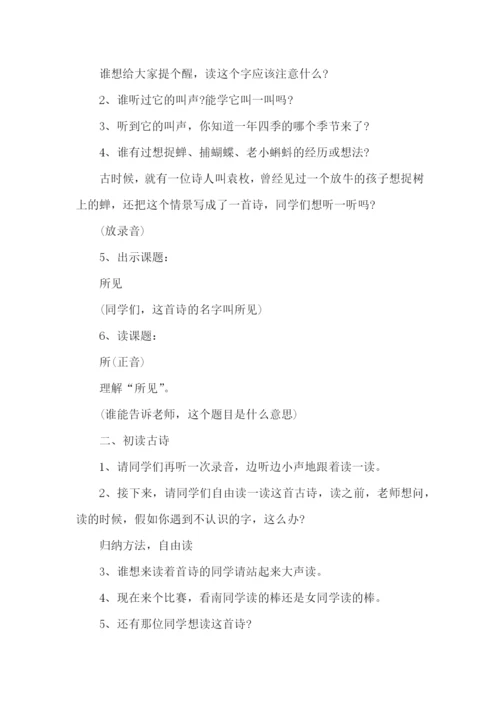 谁想给大家提个醒，读这个字应该注意什么？

2、谁听过它的叫声?能学它叫一叫吗？

3、听到它的叫声，你知道一年四季的哪个季节来了？

4、谁有过想捉蝉、捕蝴蝶、老小蝌蚪的经历或想法？

古时候，就有一位诗人叫袁枚，曾经见过一个放牛的孩子想捉树上的蝉，还把这个情景写成了一首诗，同学们想听一听吗？

（放录音）

5、出示课题：

所见

（同学们，这首诗的名字叫所见）

6、读课题：

所（正音）

理解“所见”。

（谁能告诉老师，这个题目是什么意思）

二、初读古诗

1、请同学们再听一次录音，边听边小声地跟着读一读。

2、接下来，请同学们自由读一读这首古诗，读之前，老师想问，读的时候，假如你遇到不认识的字，这么办？

归纳方法，自由读

3、谁想来读着首诗的同学请站起来大声读。

4、现在来个比赛，看南同学读的棒还是女同学读的棒。

5、还有那位同学想读这首诗？